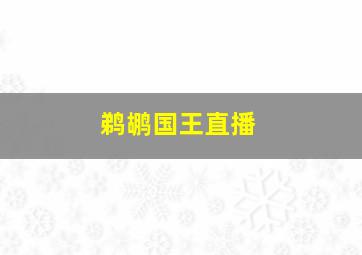 鹈鹕国王直播